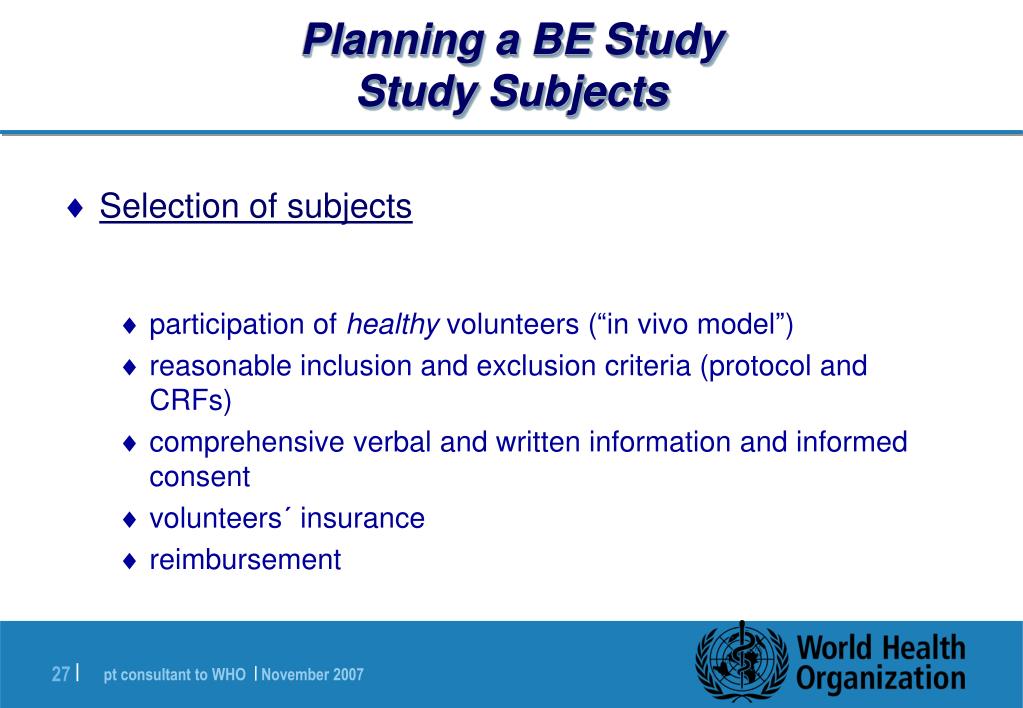 Planning a BE Study
Study Subjects

♦ Selection of subjects

♦ participation of healthy volunteers (“in vivo model”)
♦ reasonable inclusion and exclusion criteria (protocol and CRFs)
♦ comprehensive verbal and written information and informed consent
♦ volunteers´ insurance
♦ reimbursement

27 | pt consultant to WHO | November 2007

World Health Organization